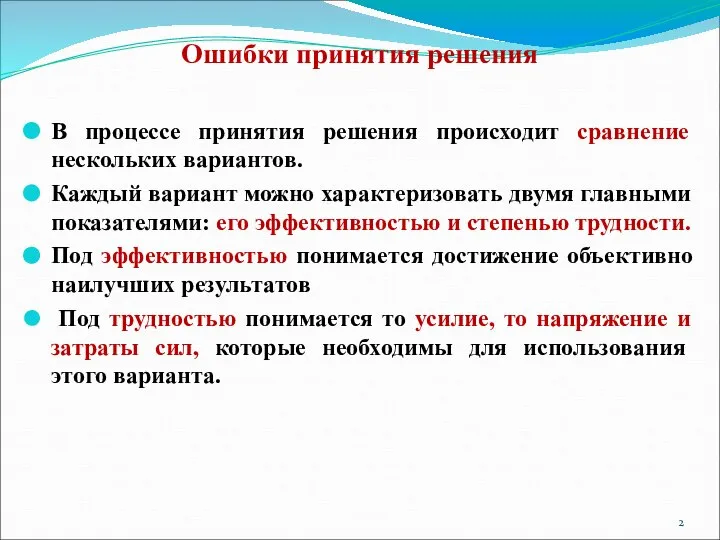 Ошибки принятия решения

В процессе принятия решения происходит сравнение нескольких вариантов.

Каждый вариант можно характеризовать двумя главными показателями: его эффективностью и степенью трудности.

Под эффективностью понимается достижение объективно наилучших результатов

Под трудностью понимается то усилие, то напряжение и затраты сил, которые необходимы для использования этого варианта.

2